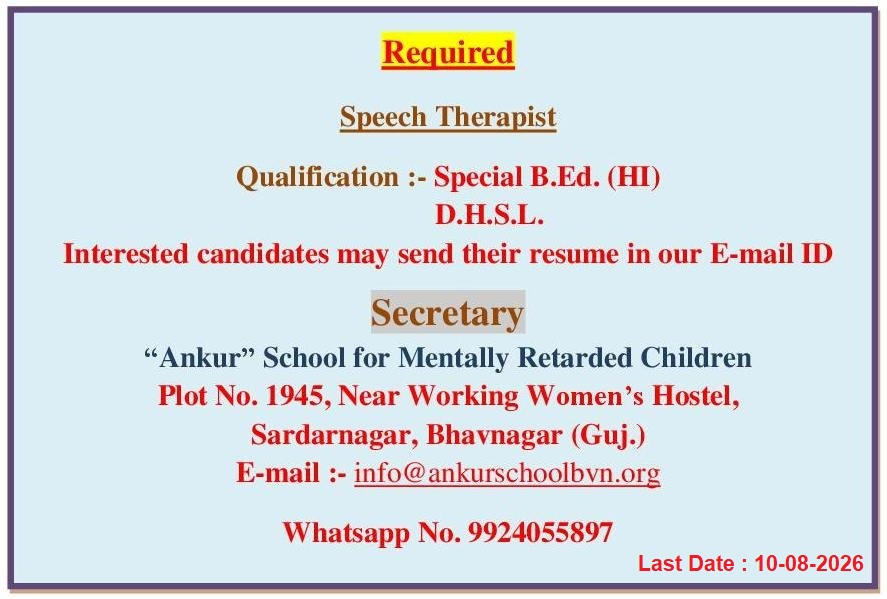 Required

Speech Therapist

Qualification :- Special B.Ed. (HI)
D.H.S.L.

Interested candidates may send their resume in our E-mail ID

Secretary

"Ankur" School for Mentally Retarded Children
Plot No. 1945, Near Working Women's Hostel,
Sardarnagar, Bhavnagar (Guj.)
E-mail :- info@ankurschoolbvn.org

Whatsapp No. 9924055897

Last Date : 10-08-2026